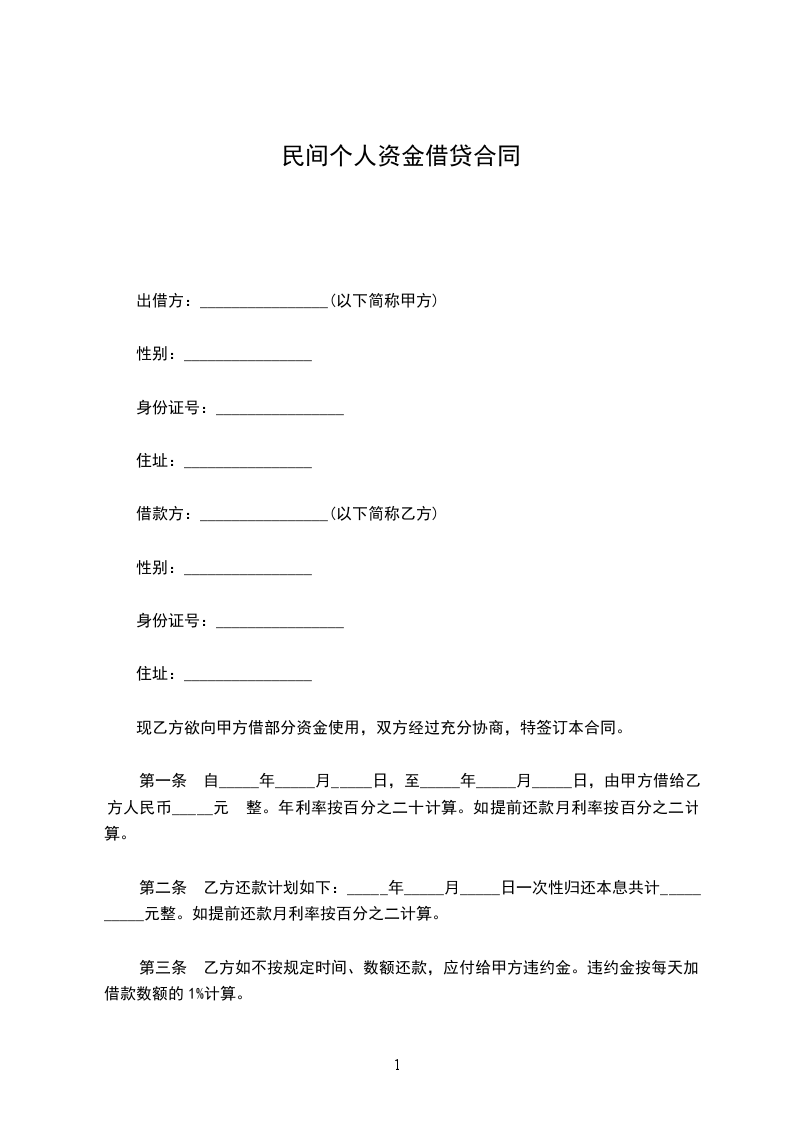 民间个人资金借贷合同

出借方：________________(以下简称甲方)

性别：________________

身份证号：________________

住址：________________

借款方：________________(以下简称乙方)

性别：________________

身份证号：________________

住址：________________

现乙方欲向甲方借部分资金使用，双方经过充分协商，特签订本合同。

第一条　自_____年_____月_____日，至_____年_____月_____日，由甲方借给乙方人民币_____元　整。年利率按百分之二十计算。如提前还款月利率按百分之二计算。

第二条　乙方还款计划如下：_____年_____月_____日一次性归还本息共计__________元整。如提前还款月利率按百分之二计算。

第三条　乙方如不按规定时间、数额还款，应付给甲方违约金。违约金按每天加借款数额的 1%计算。

1